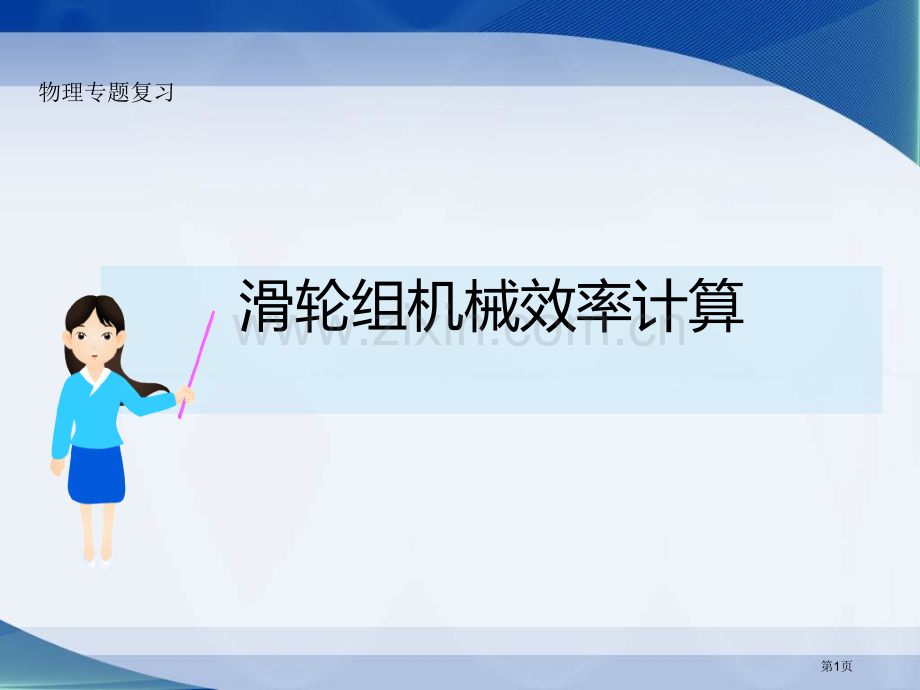 物理专题复习

滑轮组机械效率计算

www.zixin.com.cn

第1页